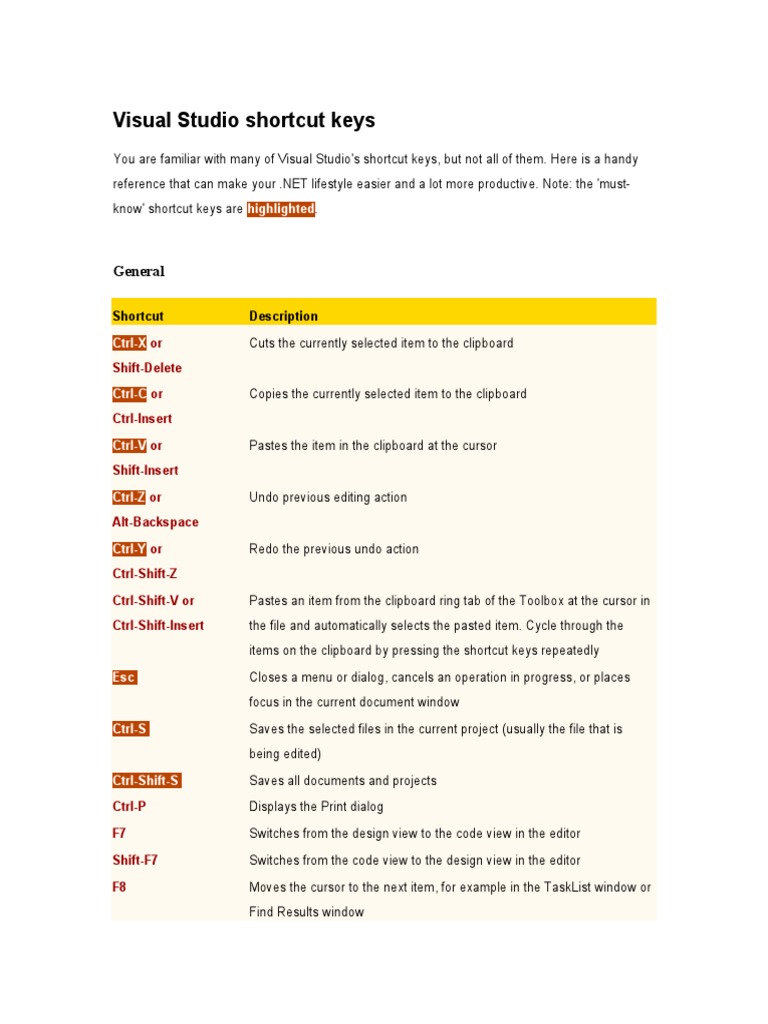 Visual Studio shortcut keys

You are familiar with many of Visual Studio's shortcut keys, but not all of them. Here is a handy reference that can make your .NET lifestyle easier and a lot more productive. Note: the 'must-know' shortcut keys are highlighted.

General

| Shortcut | Description |
|---|---|
| Ctrl-X or Shift-Delete | Cuts the currently selected item to the clipboard |
| Ctrl-C or Ctrl-Insert | Copies the currently selected item to the clipboard |
| Ctrl-V or Shift-Insert | Pastes the item in the clipboard at the cursor |
| Ctrl-Z or Alt-Backspace | Undo previous editing action |
| Ctrl-Y or Ctrl-Shift-Z | Redo the previous undo action |
| Ctrl-Shift-V or Ctrl-Shift-Insert | Pastes an item from the clipboard ring tab of the Toolbox at the cursor in the file and automatically selects the pasted item. Cycle through the items on the clipboard by pressing the shortcut keys repeatedly |
| Esc | Closes a menu or dialog, cancels an operation in progress, or places focus in the current document window |
| Ctrl-S | Saves the selected files in the current project (usually the file that is being edited) |
| Ctrl-Shift-S | Saves all documents and projects |
| Ctrl-P | Displays the Print dialog |
| F7 | Switches from the design view to the code view in the editor |
| Shift-F7 | Switches from the code view to the design view in the editor |
| F8 | Moves the cursor to the next item, for example in the TaskList window or Find Results window |